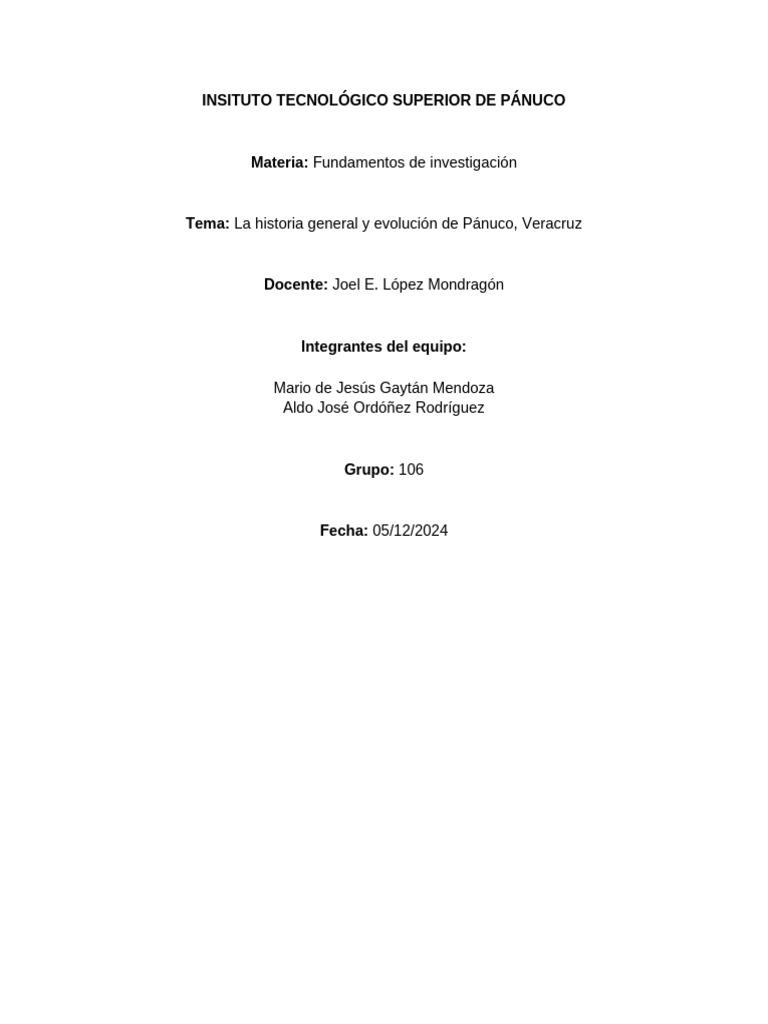 INSITUTO TECNOLÓGICO SUPERIOR DE PÁNUCO

Materia: Fundamentos de investigación

Tema: La historia general y evolución de Pánuco, Veracruz

Docente: Joel E. López Mondragón

Integrantes del equipo:

Mario de Jesús Gaytán Mendoza
Aldo José Ordóñez Rodríguez

Grupo: 106

Fecha: 05/12/2024